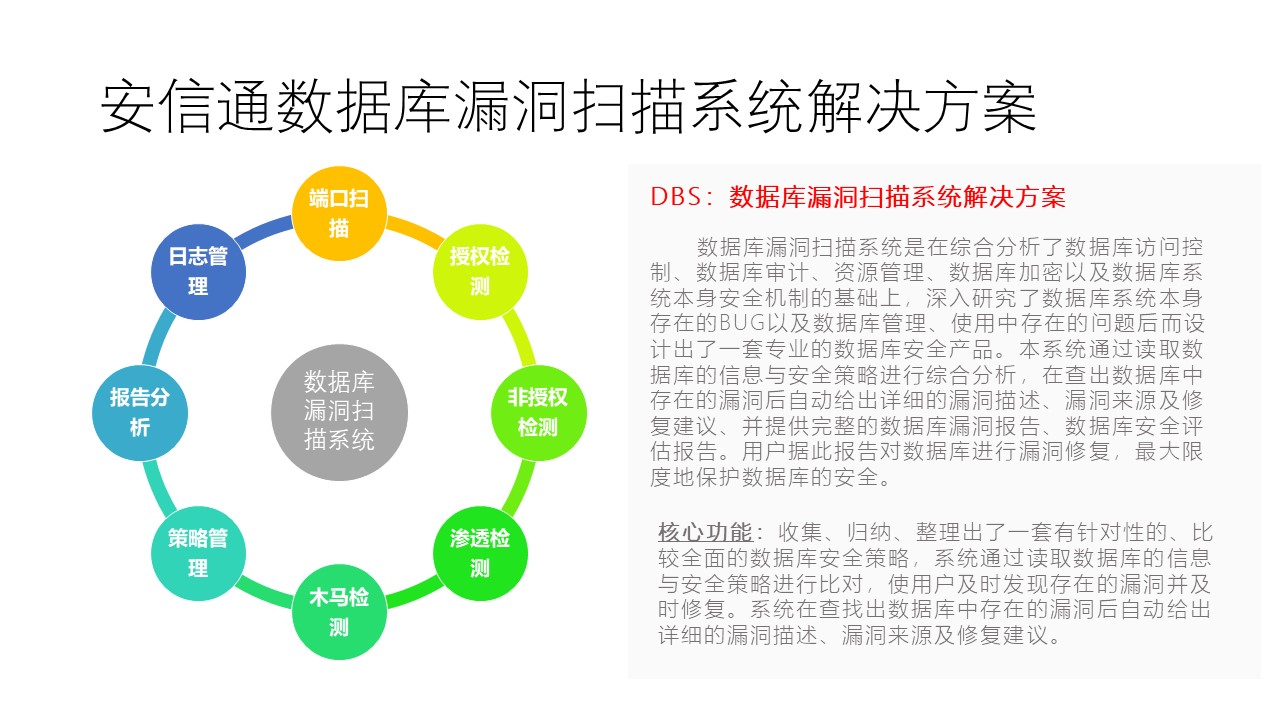 安信通数据库漏洞扫描系统解决方案

端口扫描

授权检测

非授权检测

渗透检测

木马检测

策略管理

报告分析

日志管理

数据库漏洞扫描系统

DBS：数据库漏洞扫描系统解决方案

数据库漏洞扫描系统是在综合分析了数据库访问控制、数据库审计、资源管理、数据库加密以及数据库系统本身安全机制的基础上，深入研究了数据库系统本身存在的BUG以及数据库管理、使用中存在的问题后而设计出了一套专业的数据库安全产品。本系统通过读取数据库的信息与安全策略进行综合分析，在查出数据库中存在的漏洞后自动给出详细的漏洞描述、漏洞来源及修复建议、并提供完整的数据库漏洞报告、数据库安全评估报告。用户据此报告对数据库进行漏洞修复，最大限度地保护数据库的安全。

核心功能：收集、归纳、整理出了一套有针对性的、比较全面的数据库安全策略，系统通过读取数据库的信息与安全策略进行比对，使用户及时发现存在的漏洞并及时修复。系统在查找出数据库中存在的漏洞后自动给出详细的漏洞描述、漏洞来源及修复建议。